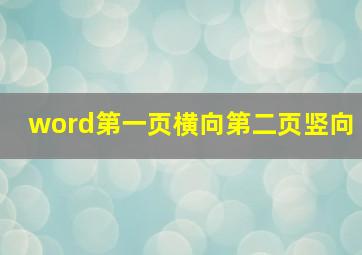 word第一页横向第二页竖向